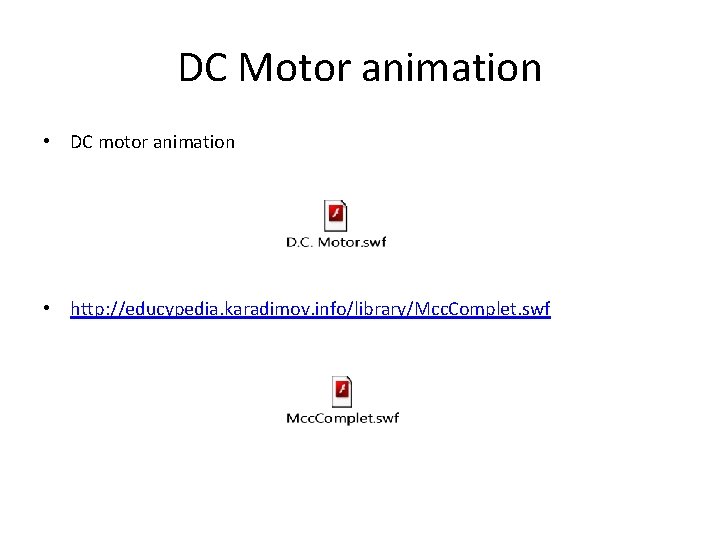 DC Motor animation

• DC motor animation

D.C. Motor.swf

• http://educypedia.karadimov.info/library/MccComplet.swf

MccComplet.swf